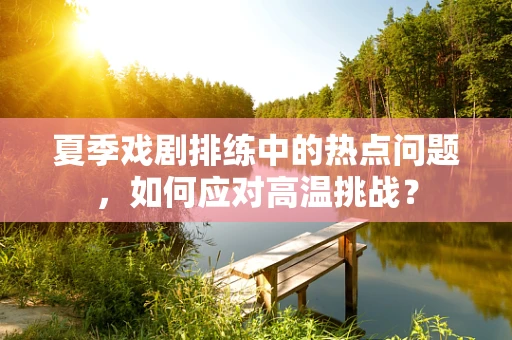 夏季戏剧排练中的热点问题，如何应对高温挑战？